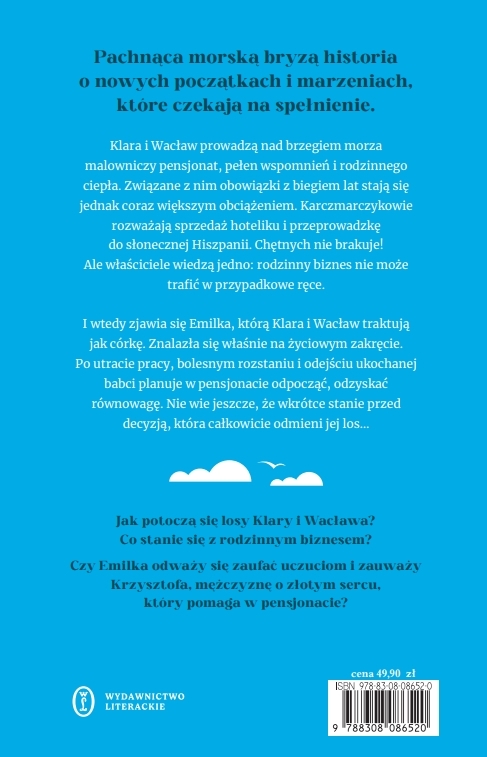 Pachnąca morską bryzą historia o nowych początkach i marzeniach, które czekają na spełnienie.

Klara i Wacław prowadzą nad brzegiem morza malowniczy pensjonat, pełen wspomnień i rodzinnego ciepła. Związane z nim obowiązki z biegiem lat stają się jednak coraz większym obciążeniem. Karczmarczykowie rozważają sprzedaż hoteliku i przeprowadzkę do słonecznej Hiszpanii. Chętnych nie brakuje! Ale właściciele wiedzą jedno: rodzinny biznes nie może trafić w przypadkowe ręce.

I wtedy zjawia się Emilka, którą Klara i Wacław traktują jak córkę. Znalazła się właśnie na życiowym zakręcie. Po utracie pracy, bolesnym rozstaniu i odejściu ukochanej babci planuje w pensjonacie odpocząć, odzyskać równowagę. Nie wie jeszcze, że wkrótce stanie przed decyzją, która całkowicie odmieni jej los...

Jak potoczą się losy Klary i Wacława? Co stanie się z rodzinnym biznesem?

Czy Emilka odważy się zaufać uczuciom i zauważy Krzysztofa, mężczyznę o złotym sercu, który pomaga w pensjonacie?

WYDAWNICTWO LITERACKIE

cena 49,90 zł

ISBN 978-83-08-08652-0

9 788308 086520